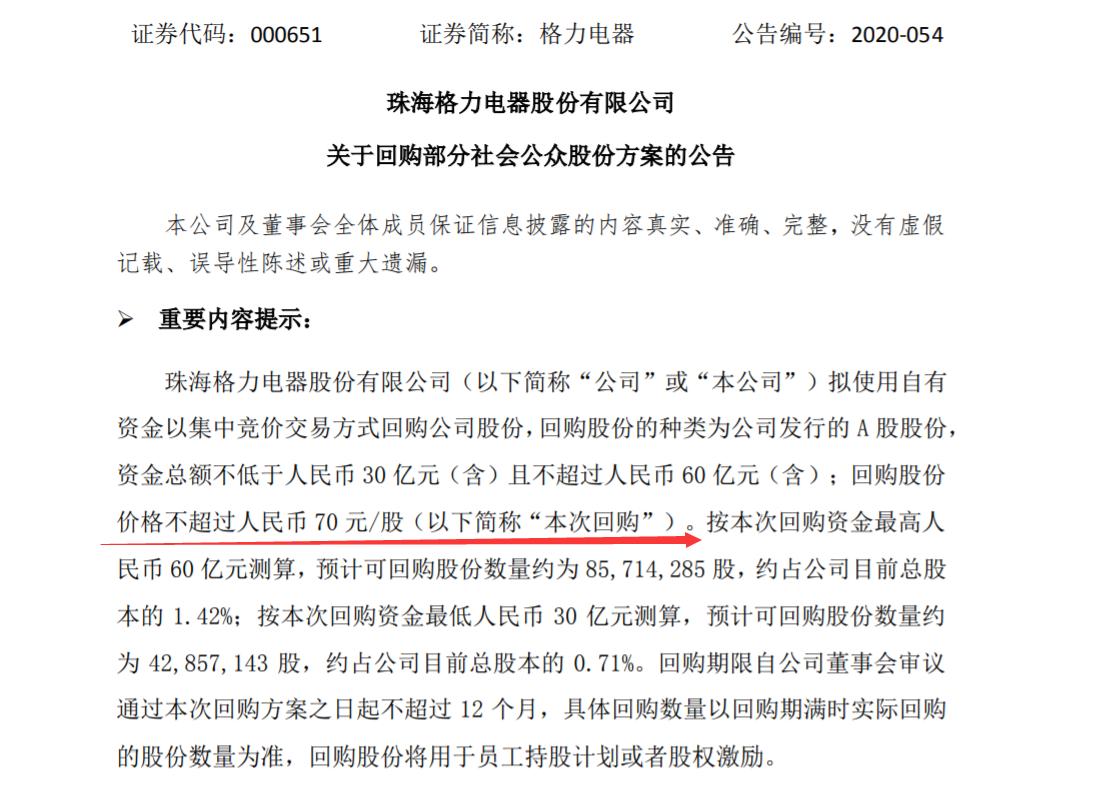 证券代码：000651　　证券简称：格力电器　　公告编号：2020-054

珠海格力电器股份有限公司

关于回购部分社会公众股份方案的公告

本公司及董事会全体成员保证信息披露的内容真实、准确、完整，没有虚假记载、误导性陈述或重大遗漏。

➢ 重要内容提示：

珠海格力电器股份有限公司（以下简称“公司”或“本公司”）拟使用自有资金以集中竞价交易方式回购公司股份，回购股份的种类为公司发行的 A 股股份，资金总额不低于人民币 30 亿元（含）且不超过人民币 60 亿元（含）；回购股份价格不超过人民币 70 元/股（以下简称“本次回购”）。按本次回购资金最高人民币 60 亿元测算，预计可回购股份数量约为 85,714,285 股，约占公司目前总股本的 1.42%；按本次回购资金最低人民币 30 亿元测算，预计可回购股份数量约为 42,857,143 股，约占公司目前总股本的 0.71%。回购期限自公司董事会审议通过本次回购方案之日起不超过 12 个月，具体回购数量以回购期满时实际回购的股份数量为准，回购股份将用于员工持股计划或者股权激励。